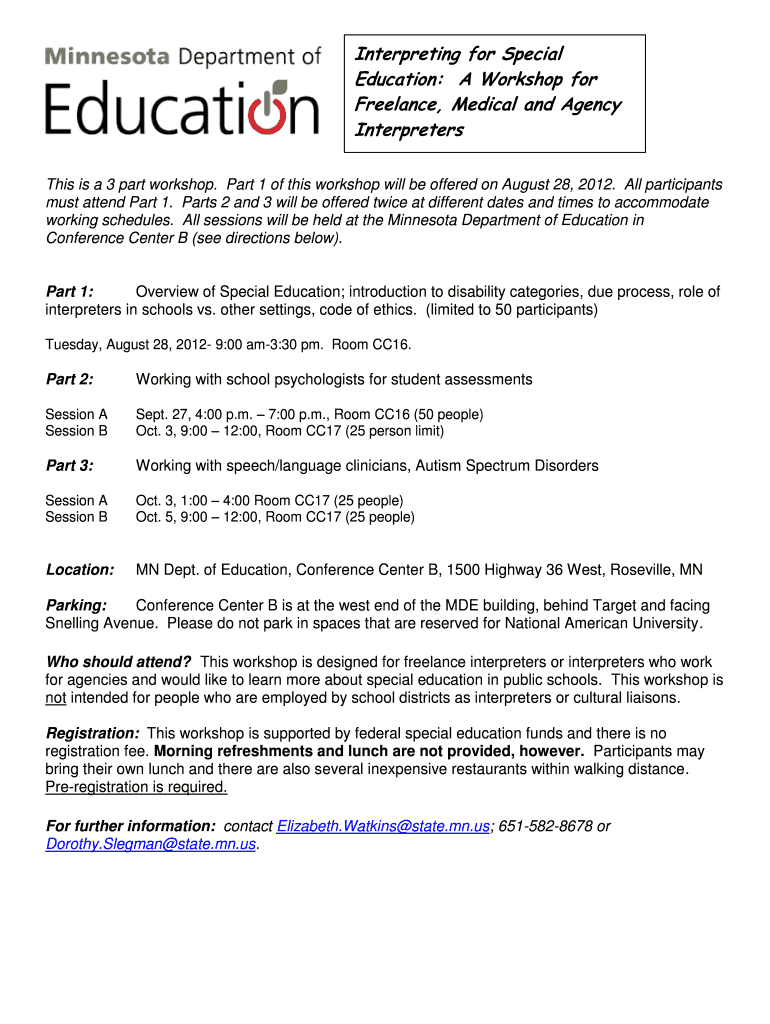 Minnesota Department of Education

Interpreting for Special Education: A Workshop for Freelance, Medical and Agency Interpreters

This is a 3 part workshop. Part 1 of this workshop will be offered on August 28, 2012. All participants must attend Part 1. Parts 2 and 3 will be offered twice at different dates and times to accommodate working schedules. All sessions will be held at the Minnesota Department of Education in Conference Center B (see directions below).

Part 1: Overview of Special Education; introduction to disability categories, due process, role of interpreters in schools vs. other settings, code of ethics. (limited to 50 participants)

Tuesday, August 28, 2012- 9:00 am-3:30 pm. Room CC16.

Part 2: Working with school psychologists for student assessments

Session A Sept. 27, 4:00 p.m. – 7:00 p.m., Room CC16 (50 people)
Session B Oct. 3, 9:00 – 12:00, Room CC17 (25 person limit)

Part 3: Working with speech/language clinicians, Autism Spectrum Disorders

Session A Oct. 3, 1:00 – 4:00 Room CC17 (25 people)
Session B Oct. 5, 9:00 – 12:00, Room CC17 (25 people)

Location: MN Dept. of Education, Conference Center B, 1500 Highway 36 West, Roseville, MN

Parking: Conference Center B is at the west end of the MDE building, behind Target and facing Snelling Avenue. Please do not park in spaces that are reserved for National American University.

Who should attend? This workshop is designed for freelance interpreters or interpreters who work for agencies and would like to learn more about special education in public schools. This workshop is not intended for people who are employed by school districts as interpreters or cultural liaisons.

Registration: This workshop is supported by federal special education funds and there is no registration fee. Morning refreshments and lunch are not provided, however. Participants may bring their own lunch and there are also several inexpensive restaurants within walking distance. Pre-registration is required.

For further information: contact Elizabeth.Watkins@state.mn.us; 651-582-8678 or Dorothy.Slegman@state.mn.us.